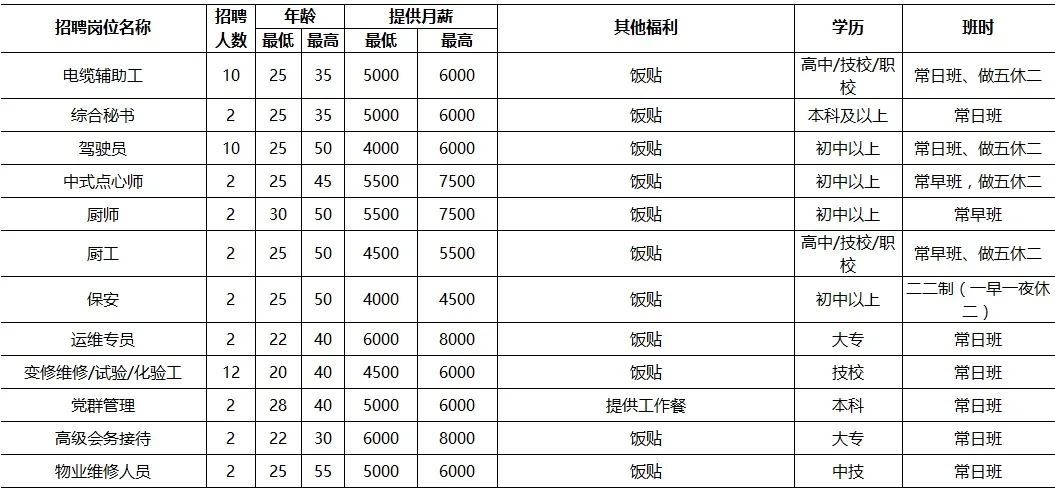 | 招聘岗位名称 | 招聘人数 | 年龄 最低 | 年龄 最高 | 提供月薪 最低 | 提供月薪 最高 | 其他福利 | 学历 | 班时 |
|---|---|---|---|---|---|---|---|---|
| 电缆辅助工 | 10 | 25 | 35 | 5000 | 6000 | 饭贴 | 高中/技校/职校 | 常日班、做五休二 |
| 综合秘书 | 2 | 25 | 35 | 5000 | 6000 | 饭贴 | 本科及以上 | 常日班 |
| 驾驶员 | 10 | 25 | 50 | 4000 | 6000 | 饭贴 | 初中以上 | 常日班、做五休二 |
| 中式点心师 | 2 | 25 | 45 | 5500 | 7500 | 饭贴 | 初中以上 | 常早班，做五休二 |
| 厨师 | 2 | 30 | 50 | 5500 | 7500 | 饭贴 | 初中以上 | 常早班 |
| 厨工 | 2 | 25 | 50 | 4500 | 5500 | 饭贴 | 高中/技校/职校 | 常早班、做五休二 |
| 保安 | 2 | 25 | 50 | 4000 | 4500 | 饭贴 | 初中以上 | 二二制（一早一夜休二） |
| 运维专员 | 2 | 22 | 40 | 6000 | 8000 | 饭贴 | 大专 | 常日班 |
| 变修维修/试验/化验工 | 12 | 20 | 40 | 4500 | 6000 | 饭贴 | 技校 | 常日班 |
| 党群管理 | 2 | 28 | 40 | 5000 | 6000 | 提供工作餐 | 本科 | 常日班 |
| 高级会务接待 | 2 | 22 | 30 | 6000 | 8000 | 饭贴 | 大专 | 常日班 |
| 物业维修人员 | 2 | 25 | 55 | 5000 | 6000 | 饭贴 | 中技 | 常日班 |